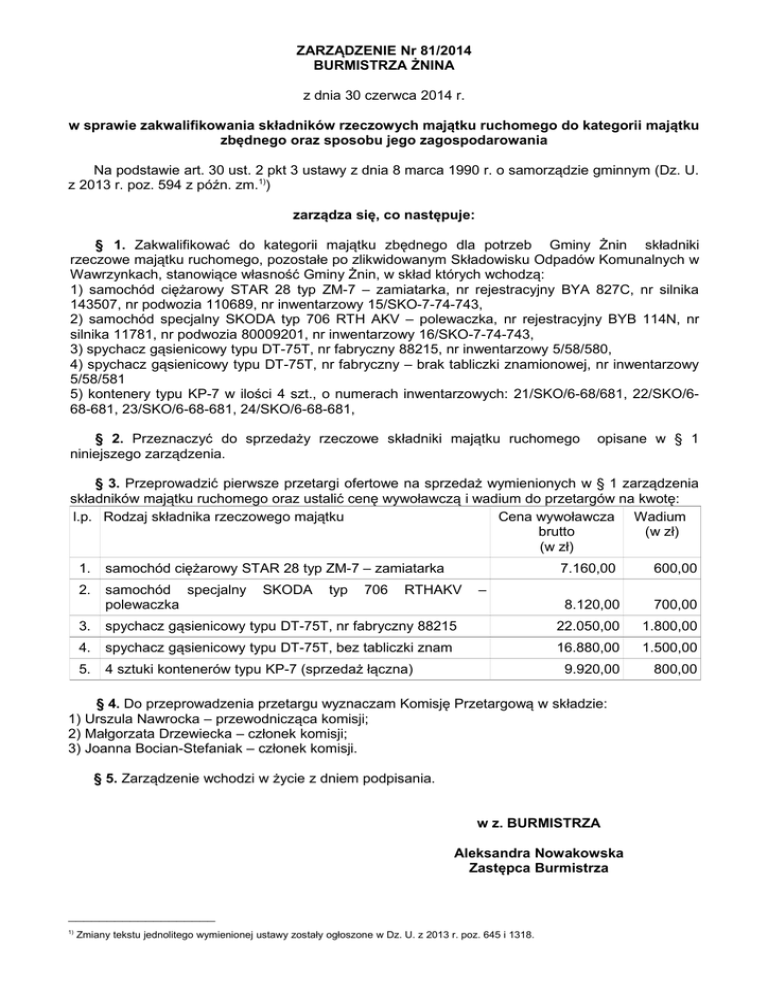 ZARZĄDZENIE Nr 81/2014
BURMISTRZA ŻNINA

z dnia 30 czerwca 2014 r.

w sprawie zakwalifikowania składników rzeczowych majątku ruchomego do kategorii majątku zbędnego oraz sposobu jego zagospodarowania

Na podstawie art. 30 ust. 2 pkt 3 ustawy z dnia 8 marca 1990 r. o samorządzie gminnym (Dz. U. z 2013 r. poz. 594 z późn. zm.$^{1)}$)

zarządza się, co następuje:

§ 1. Zakwalifikować do kategorii majątku zbędnego dla potrzeb Gminy Żnin składniki rzeczowe majątku ruchomego, pozostałe po zlikwidowanym Składowisku Odpadów Komunalnych w Wawrzynkach, stanowiące własność Gminy Żnin, w skład których wchodzą:
1) samochód ciężarowy STAR 28 typ ZM-7 – zamiatarka, nr rejestracyjny BYA 827C, nr silnika 143507, nr podwozia 110689, nr inwentarzowy 15/SKO-7-74-743,
2) samochód specjalny SKODA typ 706 RTH AKV – polewaczka, nr rejestracyjny BYB 114N, nr silnika 11781, nr podwozia 80009201, nr inwentarzowy 16/SKO-7-74-743,
3) spychacz gąsienicowy typu DT-75T, nr fabryczny 88215, nr inwentarzowy 5/58/580,
4) spychacz gąsienicowy typu DT-75T, nr fabryczny – brak tabliczki znamionowej, nr inwentarzowy 5/58/581
5) kontenery typu KP-7 w ilości 4 szt., o numerach inwentarzowych: 21/SKO/6-68/681, 22/SKO/6-68-681, 23/SKO/6-68-681, 24/SKO/6-68-681,

§ 2. Przeznaczyć do sprzedaży rzeczowe składniki majątku ruchomego opisane w § 1 niniejszego zarządzenia.

§ 3. Przeprowadzić pierwsze przetargi ofertowe na sprzedaż wymienionych w § 1 zarządzenia składników majątku ruchomego oraz ustalić cenę wywoławczą i wadium do przetargów na kwotę:

| l.p. | Rodzaj składnika rzeczowego majątku | Cena wywoławcza brutto (w zł) | Wadium (w zł) |
|---|---|---|---|
| 1. | samochód ciężarowy STAR 28 typ ZM-7 – zamiatarka | 7.160,00 | 600,00 |
| 2. | samochód specjalny SKODA typ 706 RTHAKV – polewaczka | 8.120,00 | 700,00 |
| 3. | spychacz gąsienicowy typu DT-75T, nr fabryczny 88215 | 22.050,00 | 1.800,00 |
| 4. | spychacz gąsienicowy typu DT-75T, bez tabliczki znam | 16.880,00 | 1.500,00 |
| 5. | 4 sztuki kontenerów typu KP-7 (sprzedaż łączna) | 9.920,00 | 800,00 |

§ 4. Do przeprowadzenia przetargu wyznaczam Komisję Przetargową w składzie:
1) Urszula Nawrocka – przewodnicząca komisji;
2) Małgorzata Drzewiecka – członek komisji;
3) Joanna Bocian-Stefaniak – członek komisji.

§ 5. Zarządzenie wchodzi w życie z dniem podpisania.

w z. BURMISTRZA

Aleksandra Nowakowska
Zastępca Burmistrza

$^{1)}$ Zmiany tekstu jednolitego wymienionej ustawy zostały ogłoszone w Dz. U. z 2013 r. poz. 645 i 1318.